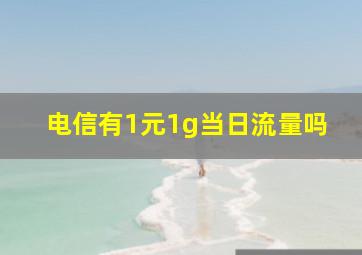 电信有1元1g当日流量吗